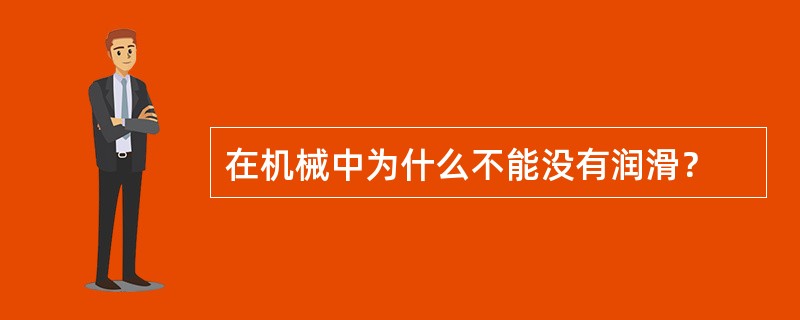 在机械中为什么不能没有润滑？